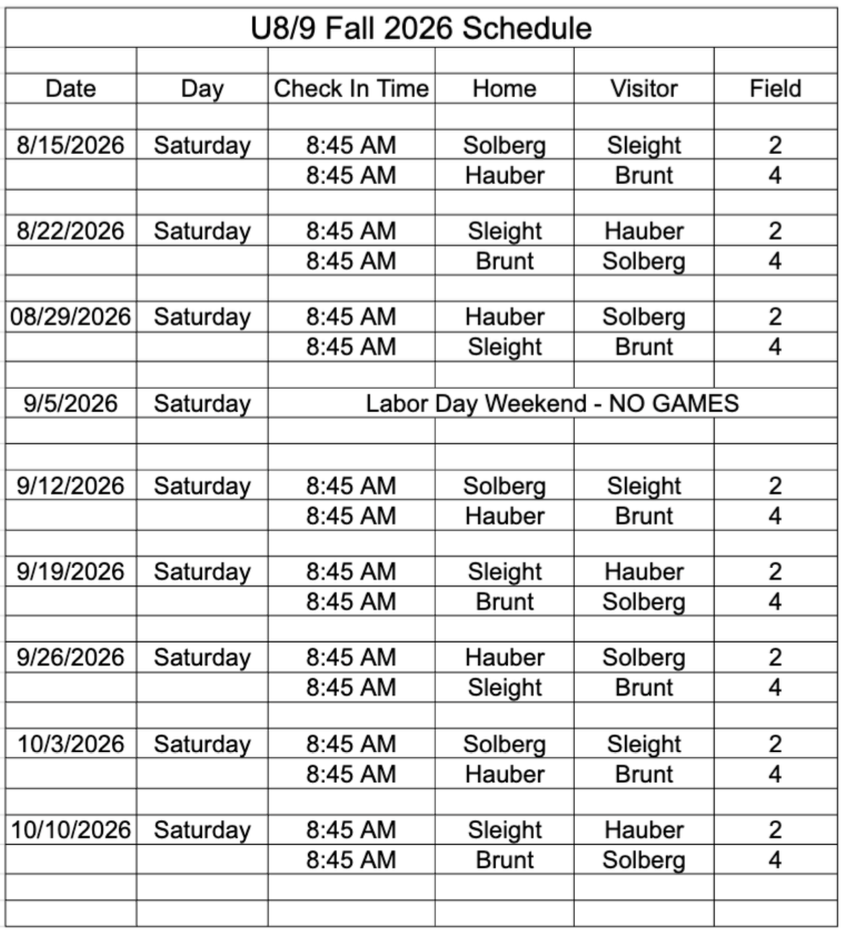 U8/9 Fall 2026 Schedule

| Date | Day | Check In Time | Home | Visitor | Field |
|---|---|---|---|---|---|
| 8/15/2026 | Saturday | 8:45 AM | Solberg | Sleight | 2 |
| | | 8:45 AM | Hauber | Brunt | 4 |
| 8/22/2026 | Saturday | 8:45 AM | Sleight | Hauber | 2 |
| | | 8:45 AM | Brunt | Solberg | 4 |
| 08/29/2026 | Saturday | 8:45 AM | Hauber | Solberg | 2 |
| | | 8:45 AM | Sleight | Brunt | 4 |
| 9/5/2026 | Saturday | Labor Day Weekend - NO GAMES | | | |
| 9/12/2026 | Saturday | 8:45 AM | Solberg | Sleight | 2 |
| | | 8:45 AM | Hauber | Brunt | 4 |
| 9/19/2026 | Saturday | 8:45 AM | Sleight | Hauber | 2 |
| | | 8:45 AM | Brunt | Solberg | 4 |
| 9/26/2026 | Saturday | 8:45 AM | Hauber | Solberg | 2 |
| | | 8:45 AM | Sleight | Brunt | 4 |
| 10/3/2026 | Saturday | 8:45 AM | Solberg | Sleight | 2 |
| | | 8:45 AM | Hauber | Brunt | 4 |
| 10/10/2026 | Saturday | 8:45 AM | Sleight | Hauber | 2 |
| | | 8:45 AM | Brunt | Solberg | 4 |